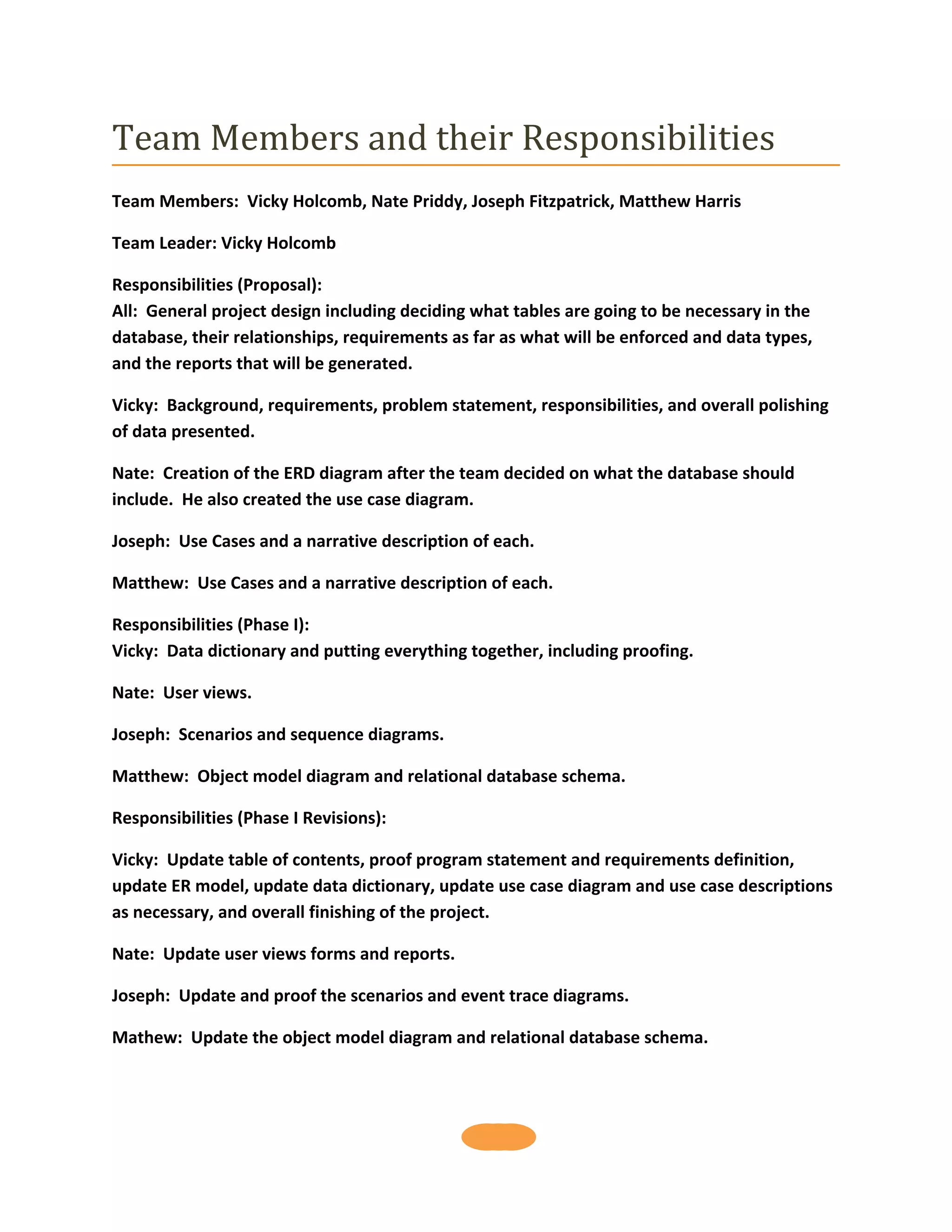 Team Members and their Responsibilities

Team Members: Vicky Holcomb, Nate Priddy, Joseph Fitzpatrick, Matthew Harris

Team Leader: Vicky Holcomb

Responsibilities (Proposal):
All: General project design including deciding what tables are going to be necessary in the database, their relationships, requirements as far as what will be enforced and data types, and the reports that will be generated.

Vicky: Background, requirements, problem statement, responsibilities, and overall polishing of data presented.

Nate: Creation of the ERD diagram after the team decided on what the database should include. He also created the use case diagram.

Joseph: Use Cases and a narrative description of each.

Matthew: Use Cases and a narrative description of each.

Responsibilities (Phase I):
Vicky: Data dictionary and putting everything together, including proofing.

Nate: User views.

Joseph: Scenarios and sequence diagrams.

Matthew: Object model diagram and relational database schema.

Responsibilities (Phase I Revisions):

Vicky: Update table of contents, proof program statement and requirements definition, update ER model, update data dictionary, update use case diagram and use case descriptions as necessary, and overall finishing of the project.

Nate: Update user views forms and reports.

Joseph: Update and proof the scenarios and event trace diagrams.

Mathew: Update the object model diagram and relational database schema.